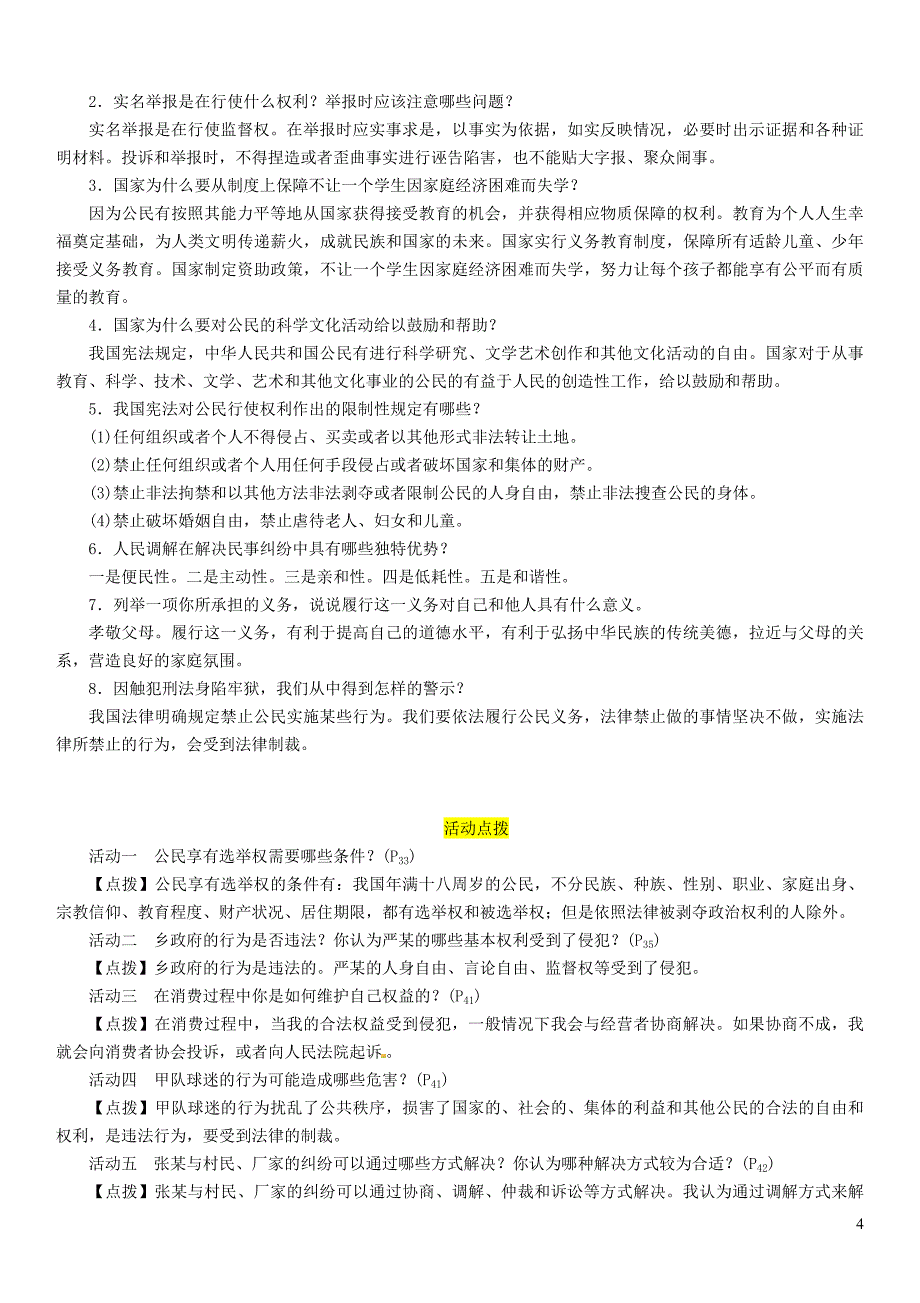 2．实名举报是在行使什么权利？举报时应该注意哪些问题？

实名举报是在行使监督权。在举报时应实事求是，以事实为依据，如实反映情况，必要时出示证据和各种证明材料。投诉和举报时，不得捏造或者歪曲事实进行诬告陷害，也不能贴大字报、聚众闹事。

3．国家为什么要从制度上保障不让一个学生因家庭经济困难而失学？

因为公民有按照其能力平等地从国家获得接受教育的机会，并获得相应物质保障的权利。教育为个人人生幸福奠定基础，为人类文明传递薪火，成就民族和国家的未来。国家实行义务教育制度，保障所有适龄儿童、少年接受义务教育。国家制定资助政策，不让一个学生因家庭经济困难而失学，努力让每个孩子都能享有公平而有质量的教育。

4．国家为什么要对公民的科学文化活动给以鼓励和帮助？

我国宪法规定，中华人民共和国公民有进行科学研究、文学艺术创作和其他文化活动的自由。国家对于从事教育、科学、技术、文学、艺术和其他文化事业的公民的有益于人民的创造性工作，给以鼓励和帮助。

5．我国宪法对公民行使权利作出的限制性规定有哪些？

(1)任何组织或者个人不得侵占、买卖或者以其他形式非法转让土地。

(2)禁止任何组织或者个人用任何手段侵占或者破坏国家和集体的财产。

(3)禁止非法拘禁和以其他方法非法剥夺或者限制公民的人身自由，禁止非法搜查公民的身体。

(4)禁止破坏婚姻自由，禁止虐待老人、妇女和儿童。

6．人民调解在解决民事纠纷中具有哪些独特优势？

一是便民性。二是主动性。三是亲和性。四是低耗性。五是和谐性。

7．列举一项你所承担的义务，说说履行这一义务对自己和他人具有什么意义。

孝敬父母。履行这一义务，有利于提高自己的道德水平，有利于弘扬中华民族的传统美德，拉近与父母的关系，营造良好的家庭氛围。

8．因触犯刑法身陷牢狱，我们从中得到怎样的警示？

我国法律明确规定禁止公民实施某些行为。我们要依法履行公民义务，法律禁止做的事情坚决不做，实施法律所禁止的行为，会受到法律制裁。

活动点拨

活动一　公民享有选举权需要哪些条件？($P_{33}$)

【点拨】公民享有选举权的条件有：我国年满十八周岁的公民，不分民族、种族、性别、职业、家庭出身、宗教信仰、教育程度、财产状况、居住期限，都有选举权和被选举权；但是依照法律被剥夺政治权利的人除外。

活动二　乡政府的行为是否违法？你认为严某的哪些基本权利受到了侵犯？($P_{35}$)

【点拨】乡政府的行为是违法的。严某的人身自由、言论自由、监督权等受到了侵犯。

活动三　在消费过程中你是如何维护自己权益的？($P_{41}$)

【点拨】在消费过程中，当我的合法权益受到侵犯，一般情况下我会与经营者协商解决。如果协商不成，我就会向消费者协会投诉，或者向人民法院起诉。

活动四　甲队球迷的行为可能造成哪些危害？($P_{41}$)

【点拨】甲队球迷的行为扰乱了公共秩序，损害了国家的、社会的、集体的利益和其他公民的合法的自由和权利，是违法行为，要受到法律的制裁。

活动五　张某与村民、厂家的纠纷可以通过哪些方式解决？你认为哪种解决方式较为合适？($P_{42}$)

【点拨】张某与村民、厂家的纠纷可以通过协商、调解、仲裁和诉讼等方式解决。我认为通过调解方式来解

4